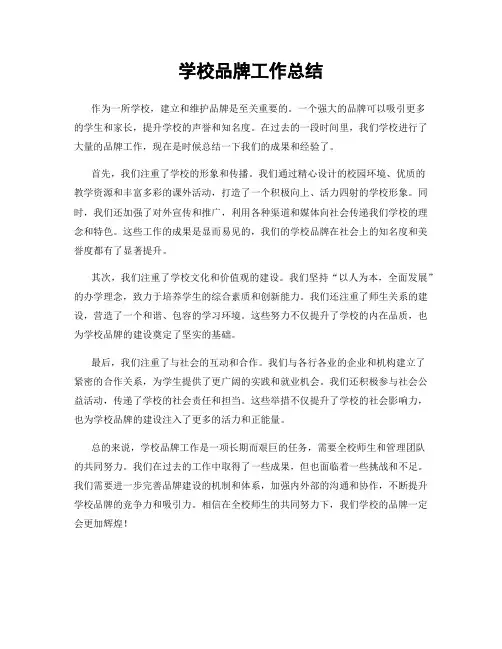 学校品牌工作总结

作为一所学校，建立和维护品牌是至关重要的。一个强大的品牌可以吸引更多的学生和家长，提升学校的声誉和知名度。在过去的一段时间里，我们学校进行了大量的品牌工作，现在是时候总结一下我们的成果和经验了。

首先，我们注重了学校的形象和传播。我们通过精心设计的校园环境、优质的教学资源和丰富多彩的课外活动，打造了一个积极向上、活力四射的学校形象。同时，我们还加强了对外宣传和推广，利用各种渠道和媒体向社会传递我们学校的理念和特色。这些工作的成果是显而易见的，我们的学校品牌在社会上的知名度和美誉度都有了显著提升。

其次，我们注重了学校文化和价值观的建设。我们坚持“以人为本，全面发展”的办学理念，致力于培养学生的综合素质和创新能力。我们还注重了师生关系的建设，营造了一个和谐、包容的学习环境。这些努力不仅提升了学校的内在品质，也为学校品牌的建设奠定了坚实的基础。

最后，我们注重了与社会的互动和合作。我们与各行各业的企业和机构建立了紧密的合作关系，为学生提供了更广阔的实践和就业机会。我们还积极参与社会公益活动，传递了学校的社会责任和担当。这些举措不仅提升了学校的社会影响力，也为学校品牌的建设注入了更多的活力和正能量。

总的来说，学校品牌工作是一项长期而艰巨的任务，需要全校师生和管理团队的共同努力。我们在过去的工作中取得了一些成果，但也面临着一些挑战和不足。我们需要进一步完善品牌建设的机制和体系，加强内外部的沟通和协作，不断提升学校品牌的竞争力和吸引力。相信在全校师生的共同努力下，我们学校的品牌一定会更加辉煌！